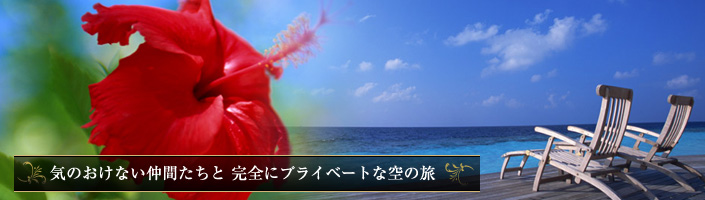 気のおけない仲間たちと 完全にプライベートな空の旅